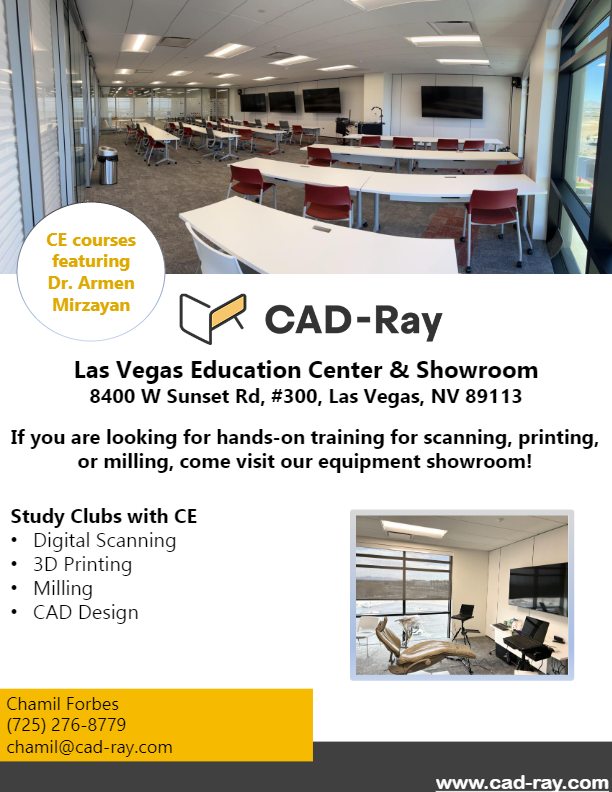 CE courses featuring Dr. Armen Mirzayan

CAD-Ray

Las Vegas Education Center & Showroom
8400 W Sunset Rd, #300, Las Vegas, NV 89113

If you are looking for hands-on training for scanning, printing, or milling, come visit our equipment showroom!

Study Clubs with CE
• Digital Scanning
• 3D Printing
• Milling
• CAD Design

Chamil Forbes
(725) 276-8779
chamil@cad-ray.com

www.cad-ray.com